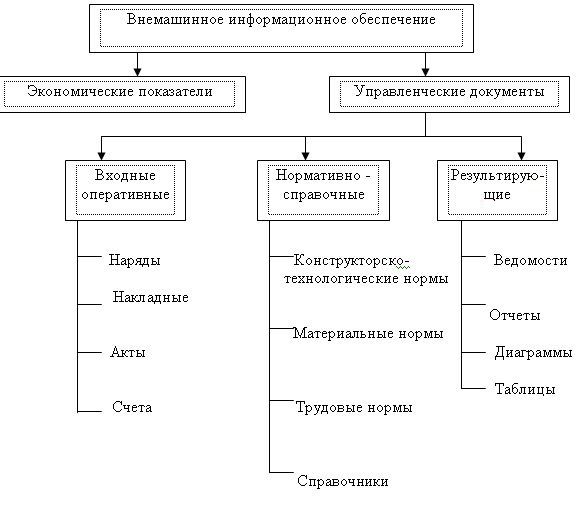 Внемашинное информационное обеспечение

Экономические показатели

Управленческие документы

Входные оперативные

Нормативно - справочные

Результирующие

Наряды

Накладные

Акты

Счета

Конструкторско-технологические нормы

Материальные нормы

Трудовые нормы

Справочники

Ведомости

Отчеты

Диаграммы

Таблицы